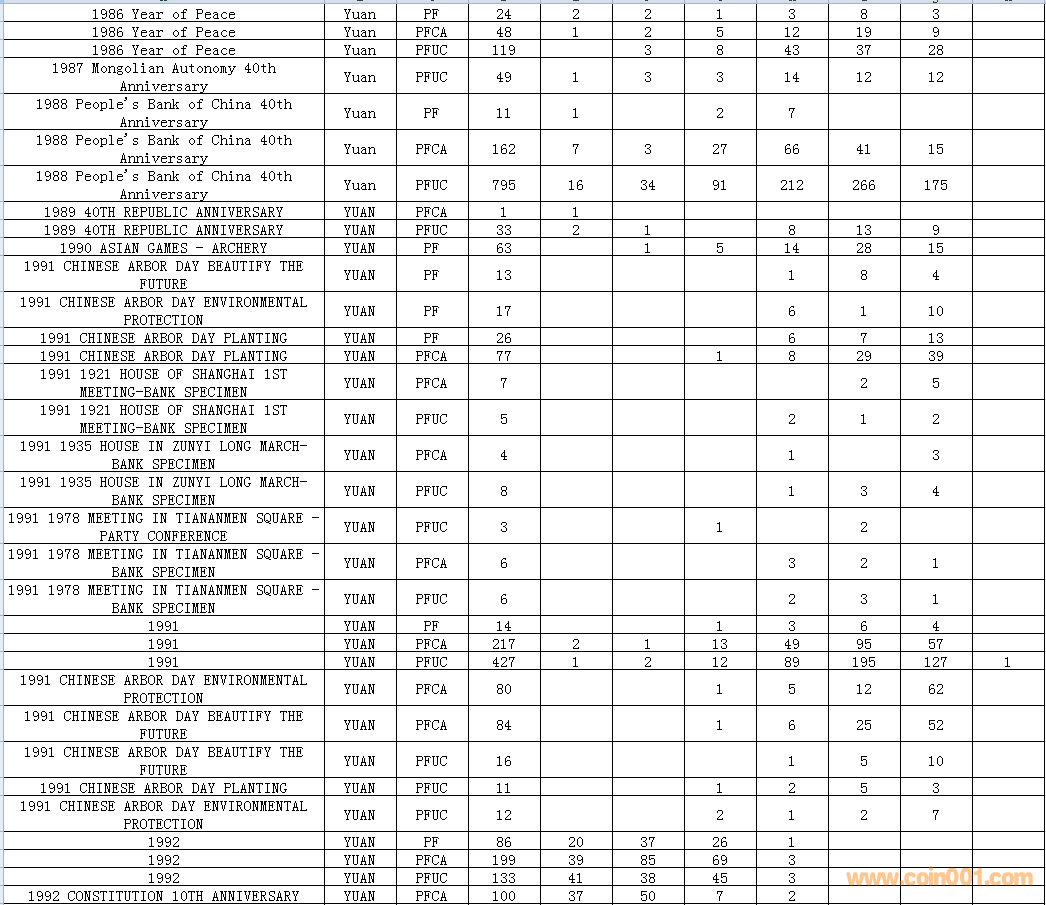 | | | | | | | | | | | |
|---|---|---|---|---|---|---|---|---|---|---|
| 1986 Year of Peace | Yuan | PF | 24 | 2 | 2 | 1 | 3 | 8 | 3 | |
| 1986 Year of Peace | Yuan | PFCA | 48 | 1 | 2 | 5 | 12 | 19 | 9 | |
| 1986 Year of Peace | Yuan | PFUC | 119 | | 3 | 8 | 43 | 37 | 28 | |
| 1987 Mongolian Autonomy 40th Anniversary | Yuan | PFUC | 49 | 1 | 3 | 3 | 14 | 12 | 12 | |
| 1988 People's Bank of China 40th Anniversary | Yuan | PF | 11 | 1 | | 2 | 7 | | | |
| 1988 People's Bank of China 40th Anniversary | Yuan | PFCA | 162 | 7 | 3 | 27 | 66 | 41 | 15 | |
| 1988 People's Bank of China 40th Anniversary | Yuan | PFUC | 795 | 16 | 34 | 91 | 212 | 266 | 175 | |
| 1989 40TH REPUBLIC ANNIVERSARY | YUAN | PFCA | 1 | 1 | | | | | | |
| 1989 40TH REPUBLIC ANNIVERSARY | YUAN | PFUC | 33 | 2 | 1 | | 8 | 13 | 9 | |
| 1990 ASIAN GAMES - ARCHERY | YUAN | PF | 63 | | 1 | 5 | 14 | 28 | 15 | |
| 1991 CHINESE ARBOR DAY BEAUTIFY THE FUTURE | YUAN | PF | 13 | | | | 1 | 8 | 4 | |
| 1991 CHINESE ARBOR DAY ENVIRONMENTAL PROTECTION | YUAN | PF | 17 | | | | 6 | 1 | 10 | |
| 1991 CHINESE ARBOR DAY PLANTING | YUAN | PF | 26 | | | | 6 | 7 | 13 | |
| 1991 CHINESE ARBOR DAY PLANTING | YUAN | PFCA | 77 | | | 1 | 8 | 29 | 39 | |
| 1991 1921 HOUSE OF SHANGHAI 1ST MEETING-BANK SPECIMEN | YUAN | PFCA | 7 | | | | | 2 | 5 | |
| 1991 1921 HOUSE OF SHANGHAI 1ST MEETING-BANK SPECIMEN | YUAN | PFUC | 5 | | | | 2 | 1 | 2 | |
| 1991 1935 HOUSE IN ZUNYI LONG MARCH-BANK SPECIMEN | YUAN | PFCA | 4 | | | | 1 | | 3 | |
| 1991 1935 HOUSE IN ZUNYI LONG MARCH-BANK SPECIMEN | YUAN | PFUC | 8 | | | | 1 | 3 | 4 | |
| 1991 1978 MEETING IN TIANANMEN SQUARE - PARTY CONFERENCE | YUAN | PFUC | 3 | | | 1 | | 2 | | |
| 1991 1978 MEETING IN TIANANMEN SQUARE - BANK SPECIMEN | YUAN | PFCA | 6 | | | | 3 | 2 | 1 | |
| 1991 1978 MEETING IN TIANANMEN SQUARE - BANK SPECIMEN | YUAN | PFUC | 6 | | | | 2 | 3 | 1 | |
| 1991 | YUAN | PF | 14 | | | 1 | 3 | 6 | 4 | |
| 1991 | YUAN | PFCA | 217 | 2 | 1 | 13 | 49 | 95 | 57 | |
| 1991 | YUAN | PFUC | 427 | 1 | 2 | 12 | 89 | 195 | 127 | 1 |
| 1991 CHINESE ARBOR DAY ENVIRONMENTAL PROTECTION | YUAN | PFCA | 80 | | | 1 | 5 | 12 | 62 | |
| 1991 CHINESE ARBOR DAY BEAUTIFY THE FUTURE | YUAN | PFCA | 84 | | | 1 | 6 | 25 | 52 | |
| 1991 CHINESE ARBOR DAY BEAUTIFY THE FUTURE | YUAN | PFUC | 16 | | | | 1 | 5 | 10 | |
| 1991 CHINESE ARBOR DAY PLANTING | YUAN | PFUC | 11 | | | 1 | 2 | 5 | 3 | |
| 1991 CHINESE ARBOR DAY ENVIRONMENTAL PROTECTION | YUAN | PFUC | 12 | | | 2 | 1 | 2 | 7 | |
| 1992 | YUAN | PF | 86 | 20 | 37 | 26 | 1 | | | |
| 1992 | YUAN | PFCA | 199 | 39 | 85 | 69 | 3 | | | |
| 1992 | YUAN | PFUC | 133 | 41 | 38 | 45 | 3 | | | |
| 1992 CONSTITUTION 10TH ANNIVERSARY | YUAN | PFCA | 100 | 37 | 50 | 7 | 2 | | | |

www.coin001.com